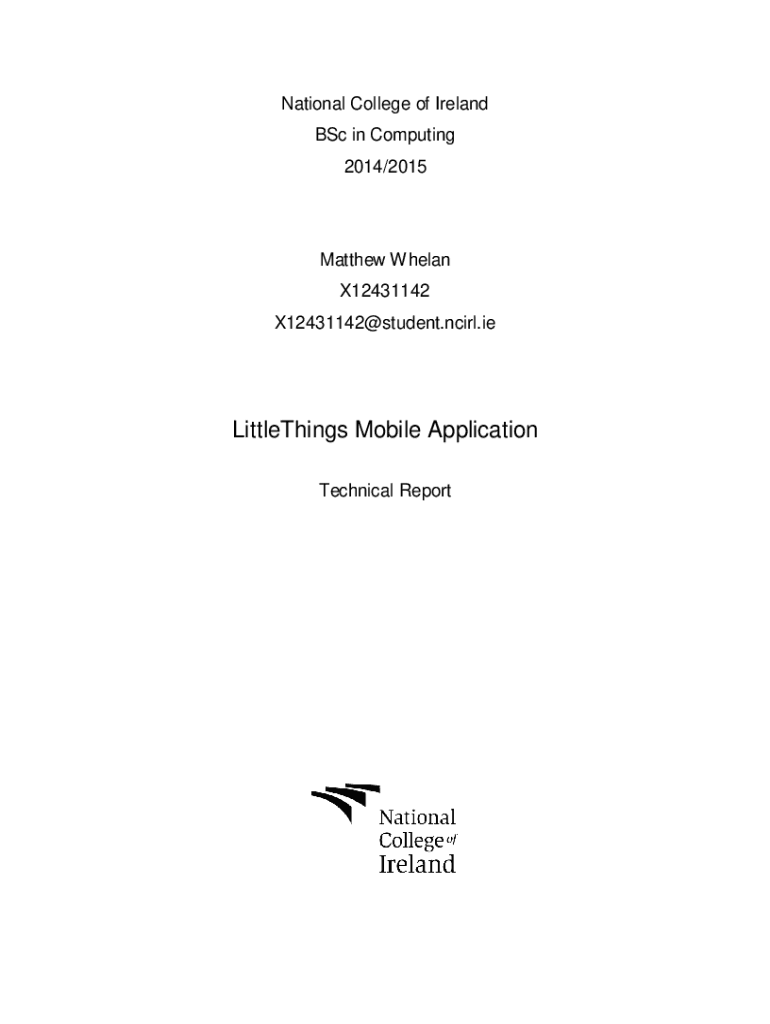 National College of Ireland
BSc in Computing
2014/2015

Matthew Whelan
X12431142
X12431142@student.ncirl.ie

LittleThings Mobile Application

Technical Report

National
College of
Ireland